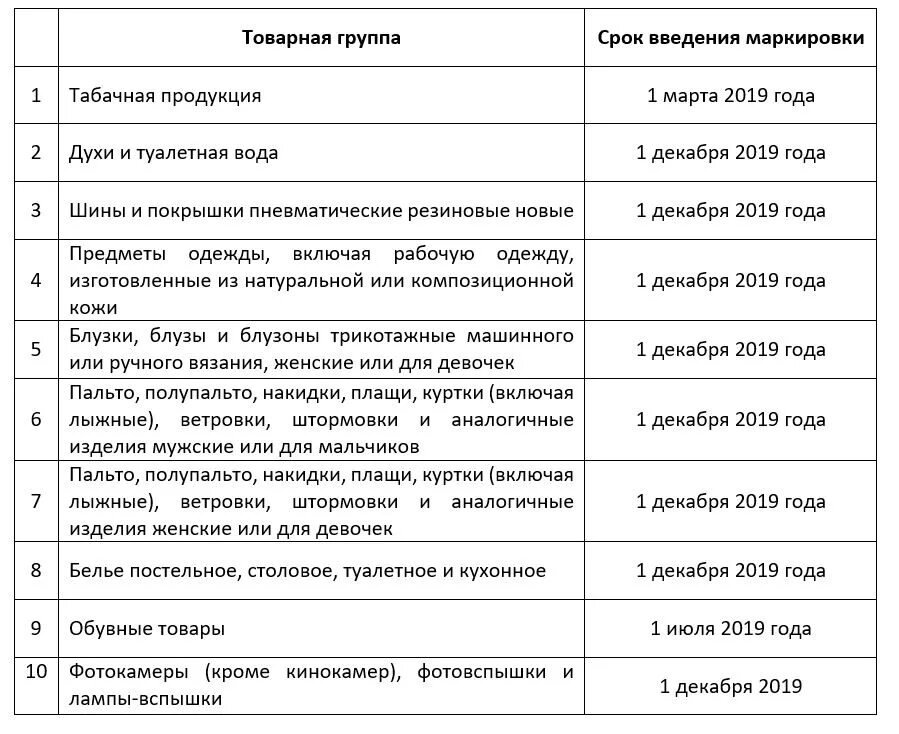 | | Товарная группа | Срок введения маркировки |
|---|---|---|
| 1 | Табачная продукция | 1 марта 2019 года |
| 2 | Духи и туалетная вода | 1 декабря 2019 года |
| 3 | Шины и покрышки пневматические резиновые новые | 1 декабря 2019 года |
| 4 | Предметы одежды, включая рабочую одежду, изготовленные из натуральной или композиционной кожи | 1 декабря 2019 года |
| 5 | Блузки, блузы и блузоны трикотажные машинного или ручного вязания, женские или для девочек | 1 декабря 2019 года |
| 6 | Пальто, полупальто, накидки, плащи, куртки (включая лыжные), ветровки, штормовки и аналогичные изделия мужские или для мальчиков | 1 декабря 2019 года |
| 7 | Пальто, полупальто, накидки, плащи, куртки (включая лыжные), ветровки, штормовки и аналогичные изделия женские или для девочек | 1 декабря 2019 года |
| 8 | Белье постельное, столовое, туалетное и кухонное | 1 декабря 2019 года |
| 9 | Обувные товары | 1 июля 2019 года |
| 10 | Фотокамеры (кроме кинокамер), фотовспышки и лампы-вспышки | 1 декабря 2019 |